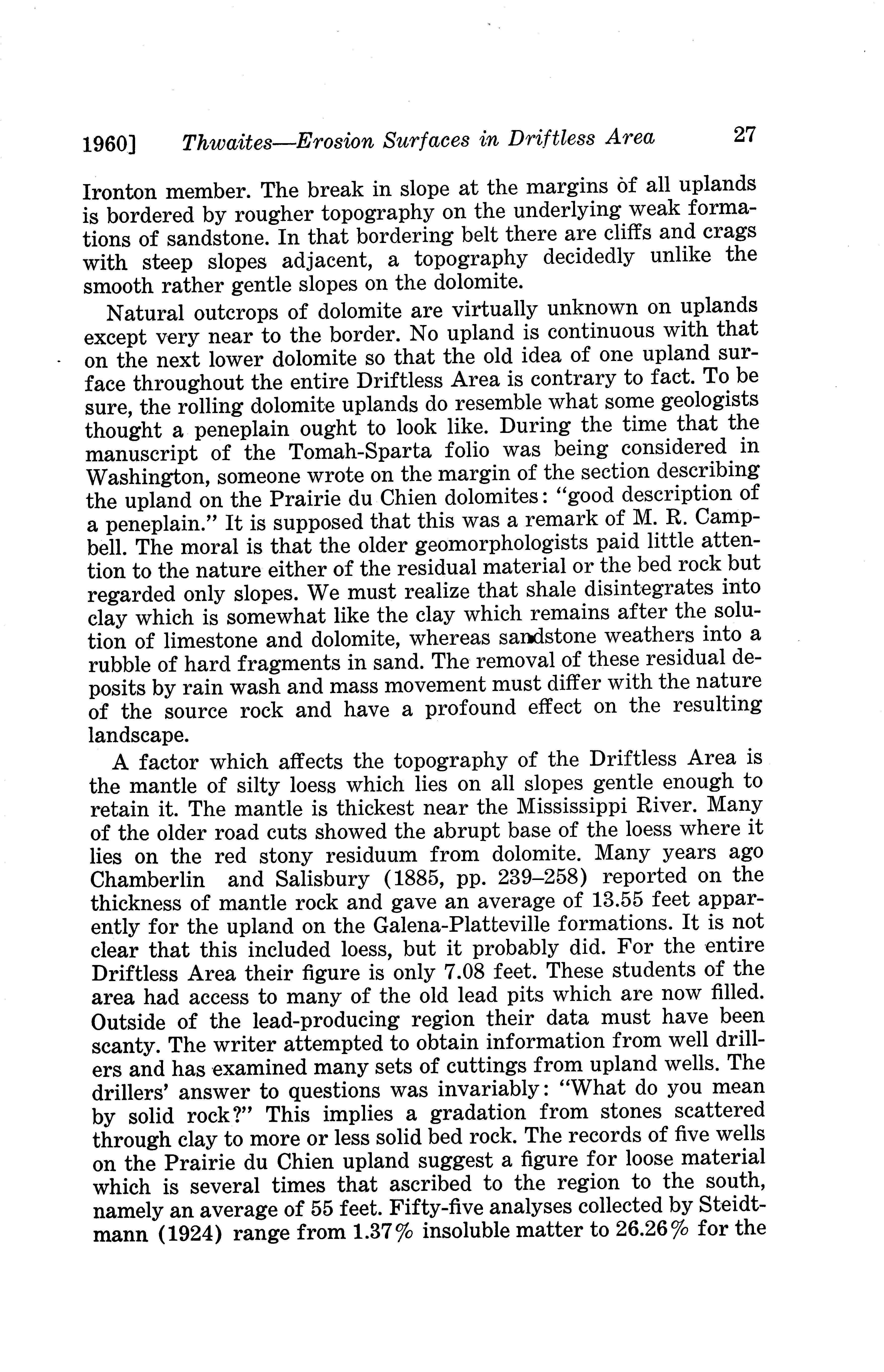 1960] Thwaites—Erosion Surfaces in Driftless Area 27

Ironton member. The break in slope at the margins of all uplands is bordered by rougher topography on the underlying weak formations of sandstone. In that bordering belt there are cliffs and crags with steep slopes adjacent, a topography decidedly unlike the smooth rather gentle slopes on the dolomite.

Natural outcrops of dolomite are virtually unknown on uplands except very near to the border. No upland is continuous with that on the next lower dolomite so that the old idea of one upland surface throughout the entire Driftless Area is contrary to fact. To be sure, the rolling dolomite uplands do resemble what some geologists thought a peneplain ought to look like. During the time that the manuscript of the Tomah-Sparta folio was being considered in Washington, someone wrote on the margin of the section describing the upland on the Prairie du Chien dolomites: "good description of a peneplain." It is supposed that this was a remark of M. R. Campbell. The moral is that the older geomorphologists paid little attention to the nature either of the residual material or the bed rock but regarded only slopes. We must realize that shale disintegrates into clay which is somewhat like the clay which remains after the solution of limestone and dolomite, whereas sandstone weathers into a rubble of hard fragments in sand. The removal of these residual deposits by rain wash and mass movement must differ with the nature of the source rock and have a profound effect on the resulting landscape.

A factor which affects the topography of the Driftless Area is the mantle of silty loess which lies on all slopes gentle enough to retain it. The mantle is thickest near the Mississippi River. Many of the older road cuts showed the abrupt base of the loess where it lies on the red stony residuum from dolomite. Many years ago Chamberlin and Salisbury (1885, pp. 239–258) reported on the thickness of mantle rock and gave an average of 13.55 feet apparently for the upland on the Galena-Platteville formations. It is not clear that this included loess, but it probably did. For the entire Driftless Area their figure is only 7.08 feet. These students of the area had access to many of the old lead pits which are now filled. Outside of the lead-producing region their data must have been scanty. The writer attempted to obtain information from well drillers and has examined many sets of cuttings from upland wells. The drillers' answer to questions was invariably: "What do you mean by solid rock?" This implies a gradation from stones scattered through clay to more or less solid bed rock. The records of five wells on the Prairie du Chien upland suggest a figure for loose material which is several times that ascribed to the region to the south, namely an average of 55 feet. Fifty-five analyses collected by Steidtmann (1924) range from 1.37% insoluble matter to 26.26% for the